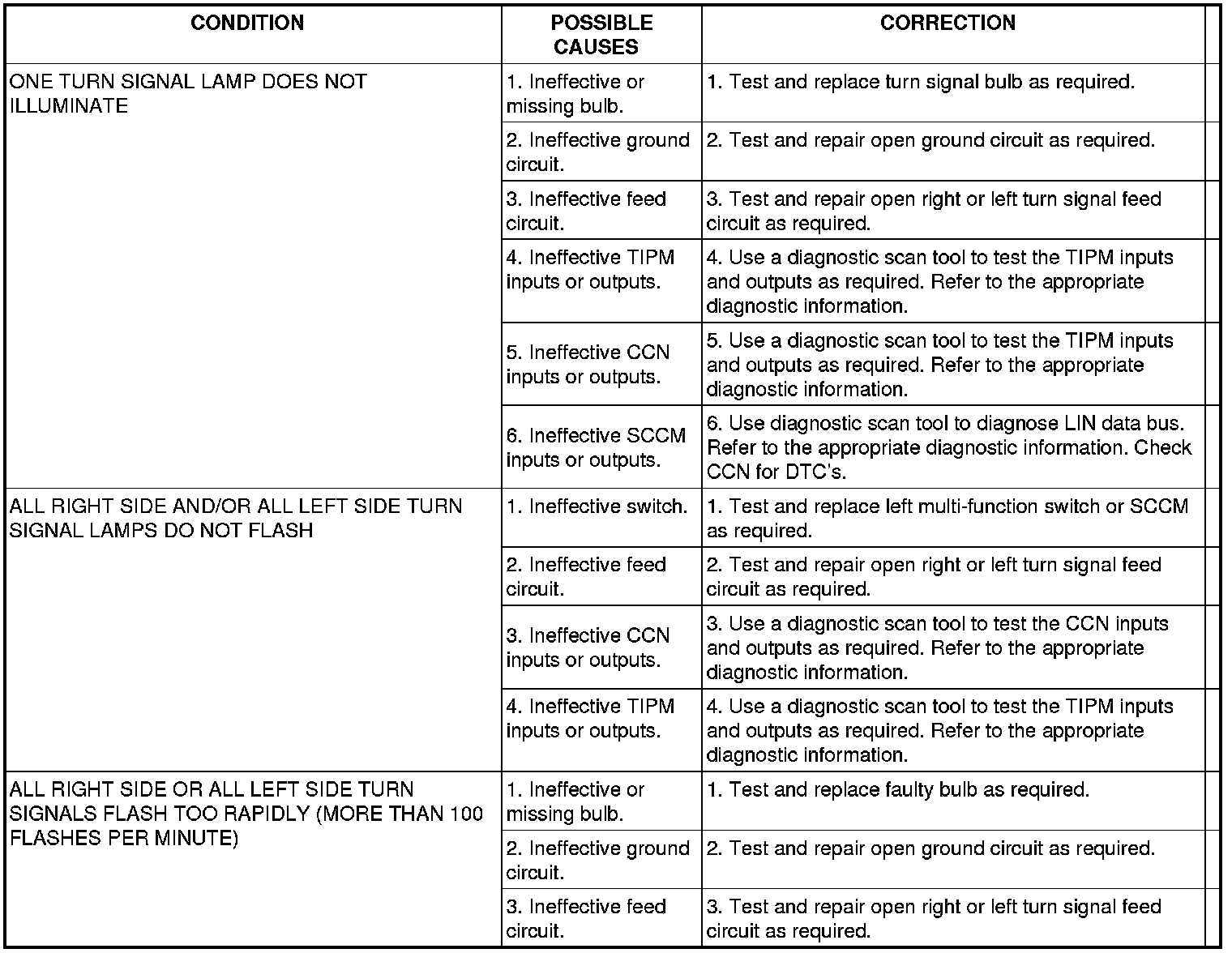 | CONDITION | POSSIBLE CAUSES | CORRECTION |
|---|---|---|
| ONE TURN SIGNAL LAMP DOES NOT ILLUMINATE | 1. Ineffective or missing bulb. | 1. Test and replace turn signal bulb as required. |
| | 2. Ineffective ground circuit. | 2. Test and repair open ground circuit as required. |
| | 3. Ineffective feed circuit. | 3. Test and repair open right or left turn signal feed circuit as required. |
| | 4. Ineffective TIPM inputs or outputs. | 4. Use a diagnostic scan tool to test the TIPM inputs and outputs as required. Refer to the appropriate diagnostic information. |
| | 5. Ineffective CCN inputs or outputs. | 5. Use a diagnostic scan tool to test the TIPM inputs and outputs as required. Refer to the appropriate diagnostic information. |
| | 6. Ineffective SCCM inputs or outputs. | 6. Use diagnostic scan tool to diagnose LIN data bus. Refer to the appropriate diagnostic information. Check CCN for DTC's. |
| ALL RIGHT SIDE AND/OR ALL LEFT SIDE TURN SIGNAL LAMPS DO NOT FLASH | 1. Ineffective switch. | 1. Test and replace left multi-function switch or SCCM as required. |
| | 2. Ineffective feed circuit. | 2. Test and repair open right or left turn signal feed circuit as required. |
| | 3. Ineffective CCN inputs or outputs. | 3. Use a diagnostic scan tool to test the CCN inputs and outputs as required. Refer to the appropriate diagnostic information. |
| | 4. Ineffective TIPM inputs or outputs. | 4. Use a diagnostic scan tool to test the TIPM inputs and outputs as required. Refer to the appropriate diagnostic information. |
| ALL RIGHT SIDE OR ALL LEFT SIDE TURN SIGNALS FLASH TOO RAPIDLY (MORE THAN 100 FLASHES PER MINUTE) | 1. Ineffective or missing bulb. | 1. Test and replace faulty bulb as required. |
| | 2. Ineffective ground circuit. | 2. Test and repair open ground circuit as required. |
| | 3. Ineffective feed circuit. | 3. Test and repair open right or left turn signal feed circuit as required. |